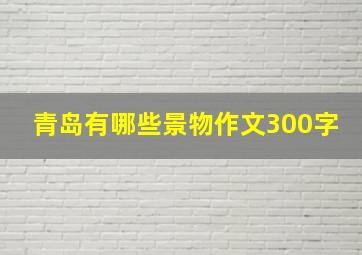 青岛有哪些景物作文300字